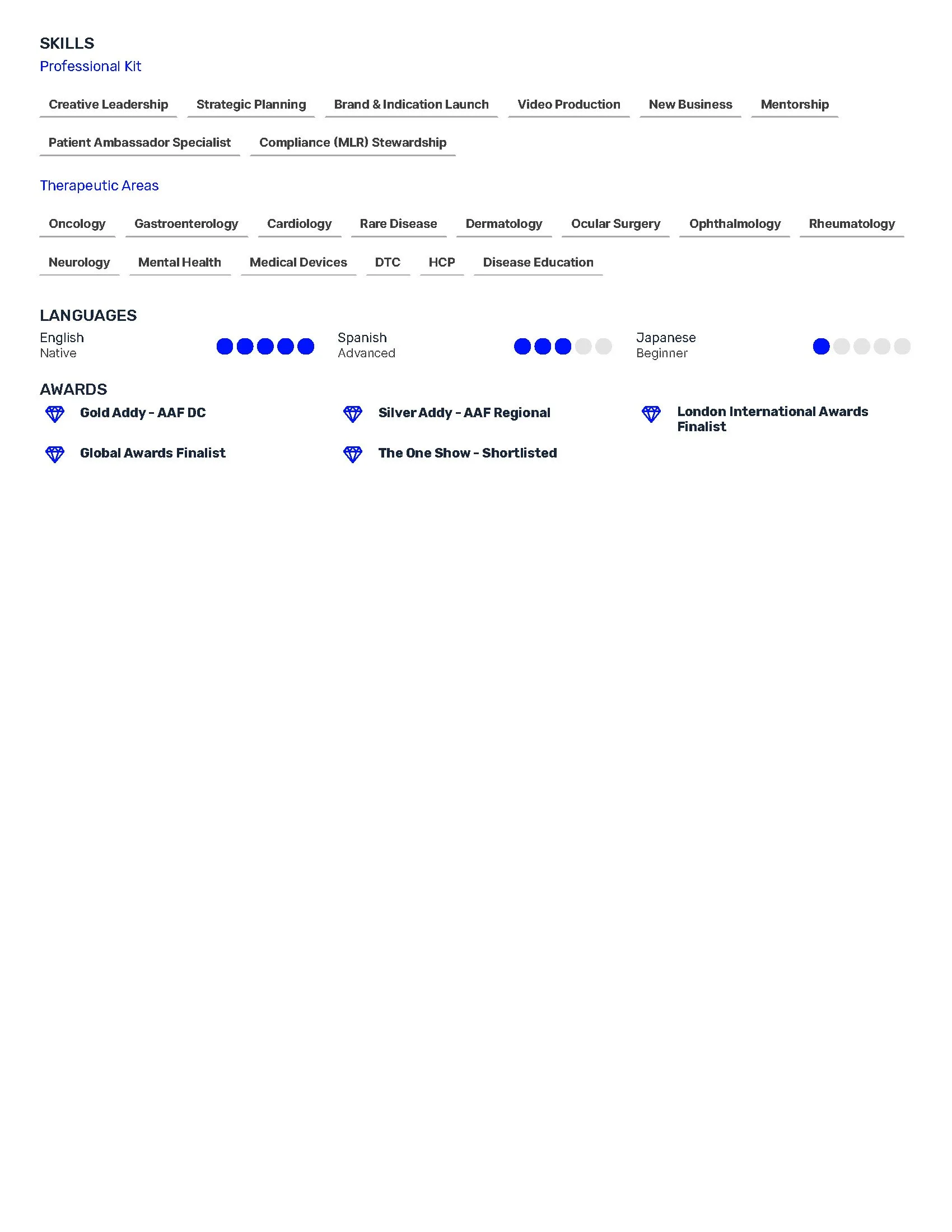 SKILLS
Professional Kit

Creative Leadership
Strategic Planning
Brand & Indication Launch
Video Production
New Business
Mentorship
Patient Ambassador Specialist
Compliance (MLR) Stewardship

Therapeutic Areas

Oncology
Gastroenterology
Cardiology
Rare Disease
Dermatology
Ocular Surgery
Ophthalmology
Rheumatology
Neurology
Mental Health
Medical Devices
DTC
HCP
Disease Education

LANGUAGES

English
Native

Spanish
Advanced

Japanese
Beginner

AWARDS

Gold Addy - AAF DC

Silver Addy - AAF Regional

London International Awards Finalist

Global Awards Finalist

The One Show - Shortlisted